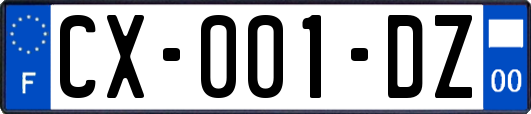 F

CX-001-DZ

00